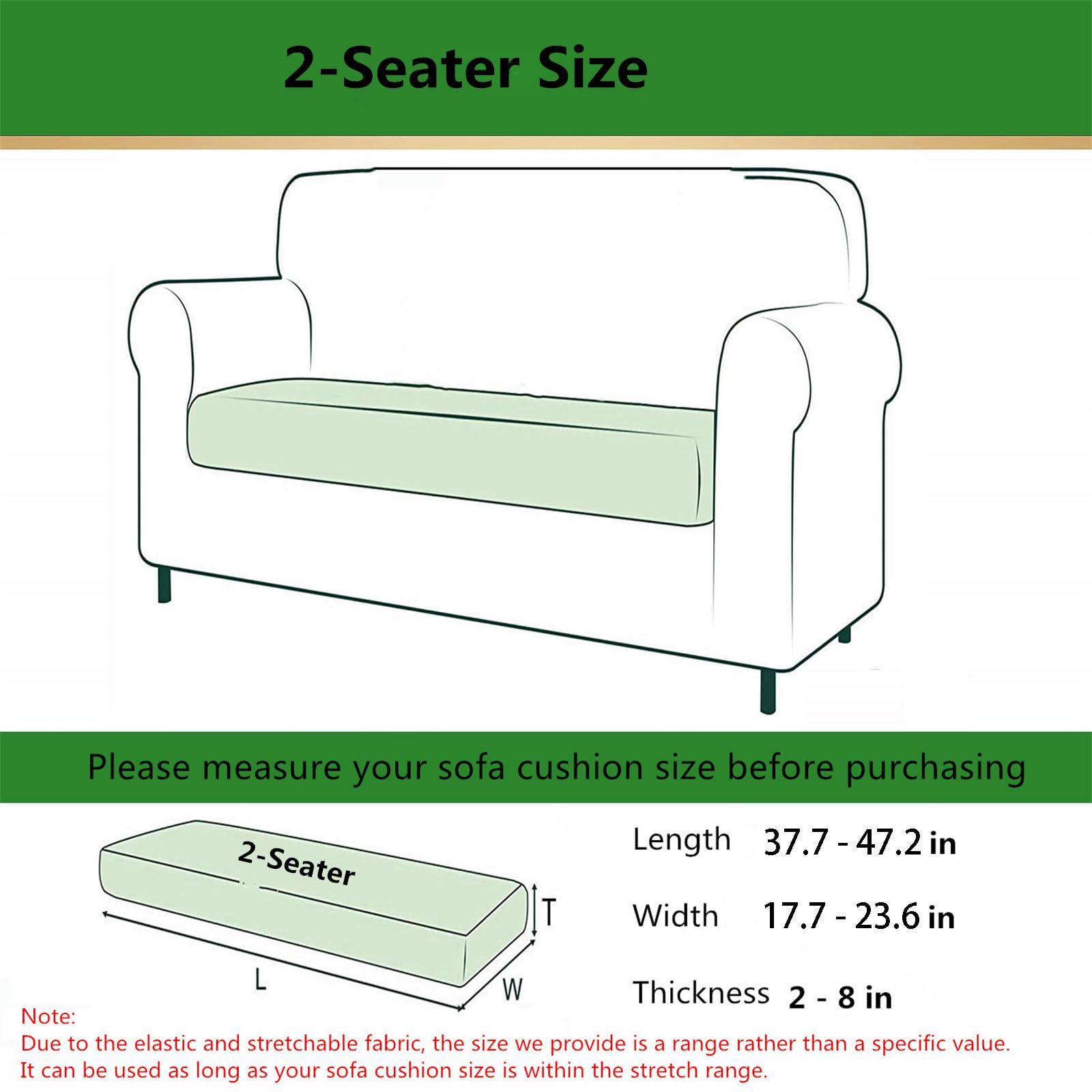 2-Seater Size

Please measure your sofa cushion size before purchasing

2-Seater

T

L

W

Length 37.7 - 47.2 in

Width 17.7 - 23.6 in

Thickness 2 - 8 in

Note:
Due to the elastic and stretchable fabric, the size we provide is a range rather than a specific value.
It can be used as long as your sofa cushion size is within the stretch range.